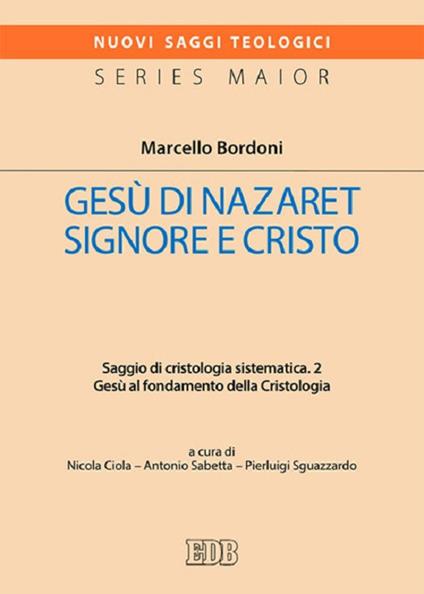 NUOVI SAGGI TEOLOGICI
SERIES MAIOR

Marcello Bordoni

GESÙ DI NAZARET
SIGNORE E CRISTO

Saggio di cristologia sistematica. 2
Gesù al fondamento della Cristologia

a cura di
Nicola Ciola – Antonio Sabetta – Pierluigi Sguazzardo

EDB